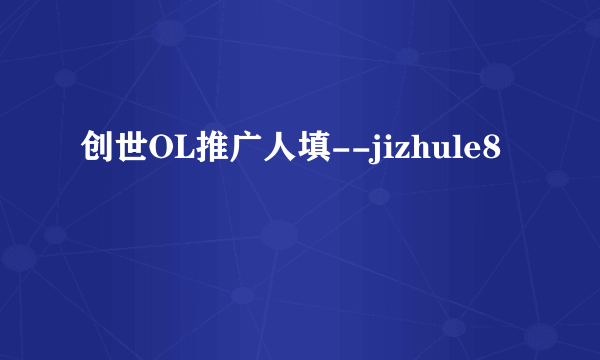 创世OL推广人填--jizhule8